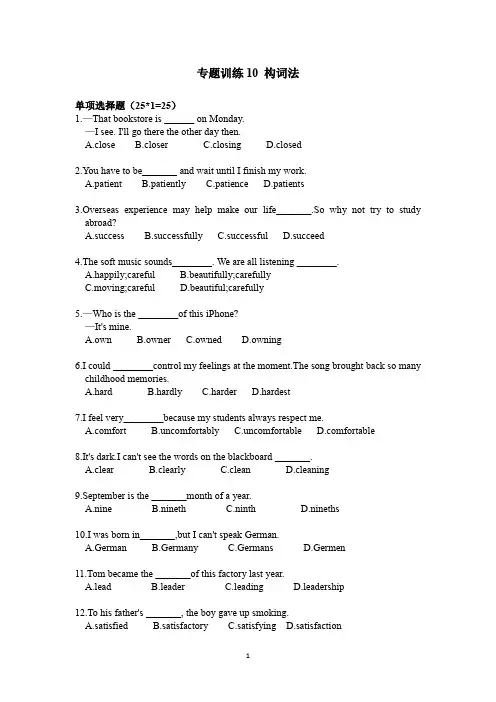 专题训练 10 构词法

单项选择题（25*1=25）
1.—That bookstore is ______ on Monday.
—I see. I'll go there the other day then.
A.close B.closer C.closing D.closed

2.You have to be_______ and wait until I finish my work.
A.patient B.patiently C.patience D.patients

3.Overseas experience may help make our life_______.So why not try to study abroad?
A.success B.successfully C.successful D.succeed

4.The soft music sounds________. We are all listening ________.
A.happily;careful B.beautifully;carefully
C.moving;careful D.beautiful;carefully

5.—Who is the ________of this iPhone?
—It's mine.
A.own B.owner C.owned D.owning

6.I could ________control my feelings at the moment.The song brought back so many childhood memories.
A.hard B.hardly C.harder D.hardest

7.I feel very________because my students always respect me.
A.comfort B.uncomfortably C.uncomfortable D.comfortable

8.It's dark.I can't see the words on the blackboard _______.
A.clear B.clearly C.clean D.cleaning

9.September is the _______month of a year.
A.nine B.nineth C.ninth D.nineths

10.I was born in_______,but I can't speak German.
A.German B.Germany C.Germans D.Germen

11.Tom became the _______of this factory last year.
A.lead B.leader C.leading D.leadership

12.To his father's _______, the boy gave up smoking.
A.satisfied B.satisfactory C.satisfying D.satisfaction

1